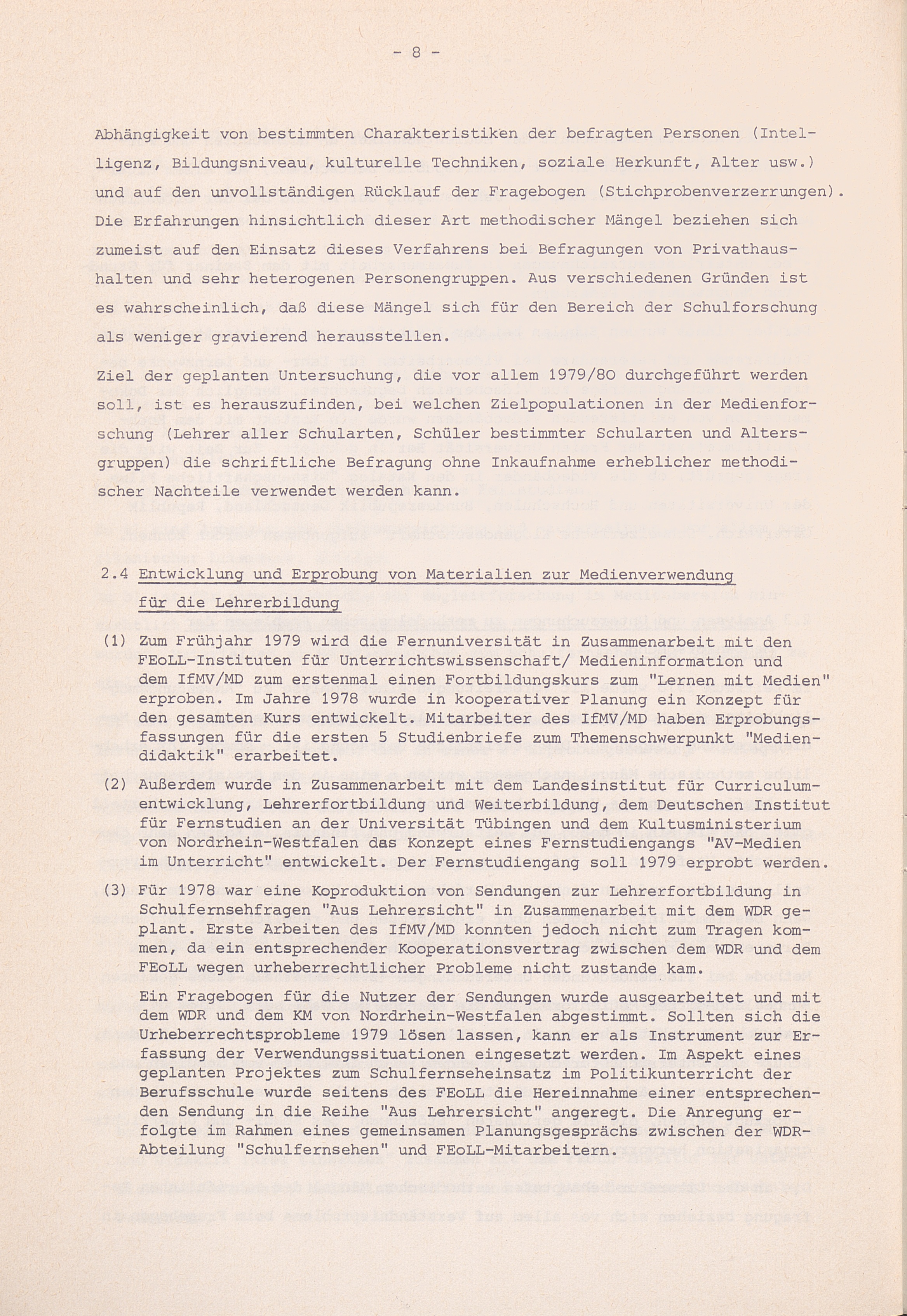 - 8 -

Abhängigkeit von bestimmten Charakteristiken der befragten Personen (Intelligenz, Bildungsniveau, kulturelle Techniken, soziale Herkunft, Alter usw.) und auf den unvollständigen Rücklauf der Fragebogen (Stichprobenverzerrungen). Die Erfahrungen hinsichtlich dieser Art methodischer Mängel beziehen sich zumeist auf den Einsatz dieses Verfahrens bei Befragungen von Privathaushalten und sehr heterogenen Personengruppen. Aus verschiedenen Gründen ist es wahrscheinlich, daß diese Mängel sich für den Bereich der Schulforschung als weniger gravierend herausstellen.

Ziel der geplanten Untersuchung, die vor allem 1979/80 durchgeführt werden soll, ist es herauszufinden, bei welchen Zielpopulationen in der Medienforschung (Lehrer aller Schularten, Schüler bestimmter Schularten und Altersgruppen) die schriftliche Befragung ohne Inkaufnahme erheblicher methodischer Nachteile verwendet werden kann.

2.4 Entwicklung und Erprobung von Materialien zur Medienverwendung für die Lehrerbildung

(1) Zum Frühjahr 1979 wird die Fernuniversität in Zusammenarbeit mit den FEoLL-Instituten für Unterrichtswissenschaft/ Medieninformation und dem IfMV/MD zum erstenmal einen Fortbildungskurs zum "Lernen mit Medien" erproben. Im Jahre 1978 wurde in kooperativer Planung ein Konzept für den gesamten Kurs entwickelt. Mitarbeiter des IfMV/MD haben Erprobungsfassungen für die ersten 5 Studienbriefe zum Themenschwerpunkt "Mediendidaktik" erarbeitet.

(2) Außerdem wurde in Zusammenarbeit mit dem Landesinstitut für Curriculumentwicklung, Lehrerfortbildung und Weiterbildung, dem Deutschen Institut für Fernstudien an der Universität Tübingen und dem Kultusministerium von Nordrhein-Westfalen das Konzept eines Fernstudiengangs "AV-Medien im Unterricht" entwickelt. Der Fernstudiengang soll 1979 erprobt werden.

(3) Für 1978 war eine Koproduktion von Sendungen zur Lehrerfortbildung in Schulfernsehfragen "Aus Lehrersicht" in Zusammenarbeit mit dem WDR geplant. Erste Arbeiten des IfMV/MD konnten jedoch nicht zum Tragen kommen, da ein entsprechender Kooperationsvertrag zwischen dem WDR und dem FEoLL wegen urheberrechtlicher Probleme nicht zustande kam.

Ein Fragebogen für die Nutzer der Sendungen wurde ausgearbeitet und mit dem WDR und dem KM von Nordrhein-Westfalen abgestimmt. Sollten sich die Urheberrechtsprobleme 1979 lösen lassen, kann er als Instrument zur Erfassung der Verwendungssituationen eingesetzt werden. Im Aspekt eines geplanten Projektes zum Schulfernseheinsatz im Politikunterricht der Berufsschule wurde seitens des FEoLL die Hereinnahme einer entsprechenden Sendung in die Reihe "Aus Lehrersicht" angeregt. Die Anregung erfolgte im Rahmen eines gemeinsamen Planungsgesprächs zwischen der WDR-Abteilung "Schulfernsehen" und FEoLL-Mitarbeitern.